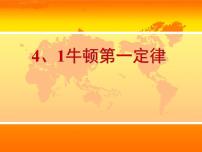 4、1牛顿第一定律